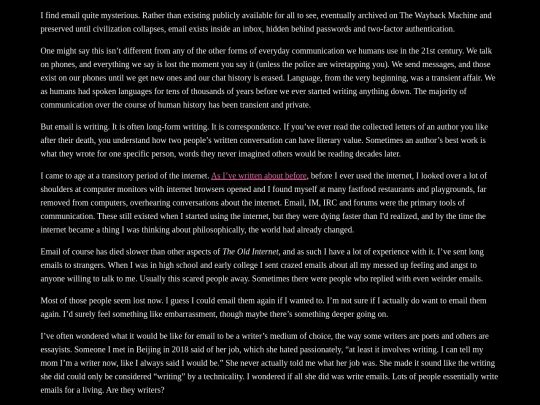 I find email quite mysterious. Rather than existing publicly available for all to see, eventually archived on The Wayback Machine and preserved until civilization collapses, email exists inside an inbox, hidden behind passwords and two-factor authentication.

One might say this isn't different from any of the other forms of everyday communication we humans use in the 21st century. We talk on phones, and everything we say is lost the moment you say it (unless the police are wiretapping you). We send messages, and those exist on our phones until we get new ones and our chat history is erased. Language, from the very beginning, was a transient affair. We as humans had spoken languages for tens of thousands of years before we ever started writing anything down. The majority of communication over the course of human history has been transient and private.

But email is writing. It is often long-form writing. It is correspondence. If you've ever read the collected letters of an author you like after their death, you understand how two people's written conversation can have literary value. Sometimes an author's best work is what they wrote for one specific person, words they never imagined others would be reading decades later.

I came to age at a transitory period of the internet. As I've written about before, before I ever used the internet, I looked over a lot of shoulders at computer monitors with internet browsers opened and I found myself at many fastfood restaurants and playgrounds, far removed from computers, overhearing conversations about the internet. Email, IM, IRC and forums were the primary tools of communication. These still existed when I started using the internet, but they were dying faster than I'd realized, and by the time the internet became a thing I was thinking about philosophically, the world had already changed.

Email of course has died slower than other aspects of The Old Internet, and as such I have a lot of experience with it. I've sent long emails to strangers. When I was in high school and early college I sent crazed emails about all my messed up feeling and angst to anyone willing to talk to me. Usually this scared people away. Sometimes there were people who replied with even weirder emails.

Most of those people seem lost now. I guess I could email them again if I wanted to. I'm not sure if I actually do want to email them again. I'd surely feel something like embarrassment, though maybe there's something deeper going on.

I've often wondered what it would be like for email to be a writer's medium of choice, the way some writers are poets and others are essayists. Someone I met in Beijing in 2018 said of her job, which she hated passionately, "at least it involves writing. I can tell my mom I'm a writer now, like I always said I would be." She never actually told me what her job was. She made it sound like the writing she did could only be considered "writing" by a technicality. I wondered if all she did was write emails. Lots of people essentially write emails for a living. Are they writers?